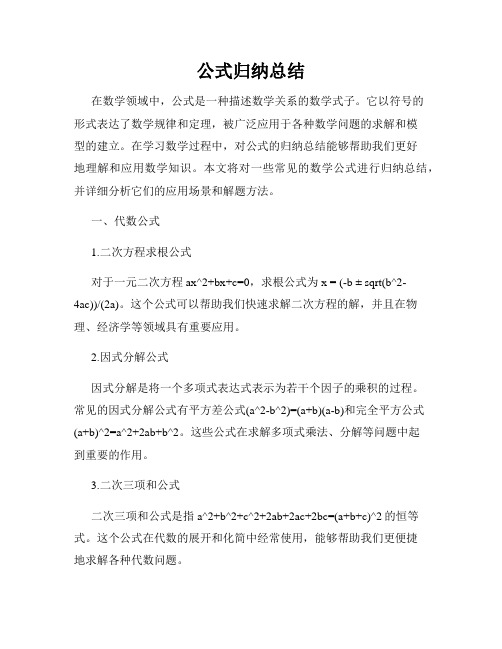 公式归纳总结

在数学领域中，公式是一种描述数学关系的数学式子。它以符号的形式表达了数学规律和定理，被广泛应用于各种数学问题的求解和模型的建立。在学习数学过程中，对公式的归纳总结能够帮助我们更好地理解和应用数学知识。本文将对一些常见的数学公式进行归纳总结，并详细分析它们的应用场景和解题方法。

一、代数公式

1.二次方程求根公式

对于一元二次方程 ax^2+bx+c=0，求根公式为 x = (-b ± sqrt(b^2-4ac))/(2a)。这个公式可以帮助我们快速求解二次方程的解，并且在物理、经济学等领域具有重要应用。

2.因式分解公式

因式分解是将一个多项式表达式表示为若干个因子的乘积的过程。常见的因式分解公式有平方差公式(a^2-b^2)=(a+b)(a-b)和完全平方公式(a+b)^2=a^2+2ab+b^2。这些公式在求解多项式乘法、分解等问题中起到重要的作用。

3.二次三项和公式

二次三项和公式是指 a^2+b^2+c^2+2ab+2ac+2bc=(a+b+c)^2 的恒等式。这个公式在代数的展开和化简中经常使用，能够帮助我们更便捷地求解各种代数问题。